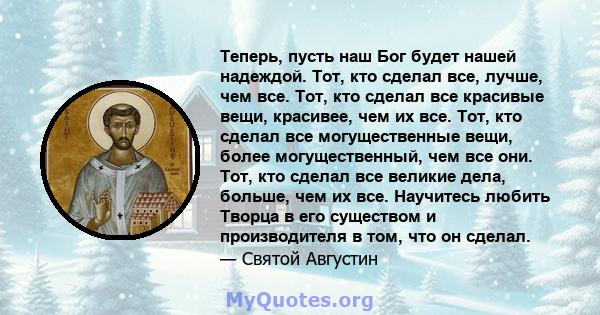 Теперь, пусть наш Бог будет нашей надеждой. Тот, кто сделал все, лучше, чем все. Тот, кто сделал все красивые вещи, красивее, чем их все. Тот, кто сделал все могущественные вещи, более могущественный, чем все они. Тот, кто сделал все великие дела, больше, чем их все. Научитесь любить Творца в его существом и производителя в том, что он сделал.
— Святой Августин

MyQuotes.org